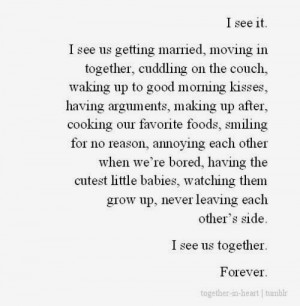 I see it.

I see us getting married, moving in together, cuddling on the couch, waking up to good morning kisses, having arguments, making up after, cooking our favorite foods, smiling for no reason, annoying each other when we're bored, having the cutest little babies, watching them grow up, never leaving each other's side.

I see us together.

Forever.

together-in-heart | tumblr